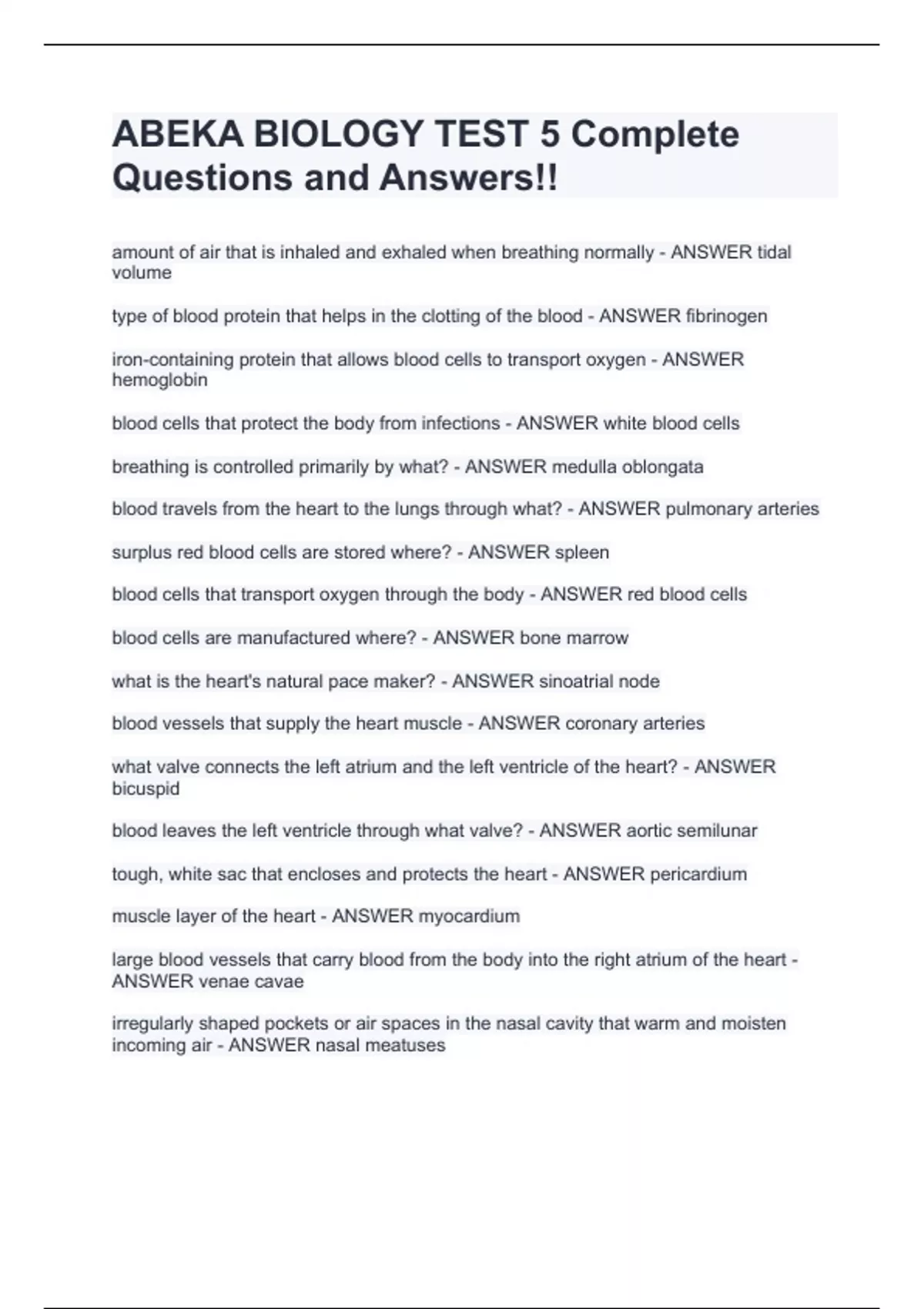 ABEKA BIOLOGY TEST 5 Complete Questions and Answers!!

amount of air that is inhaled and exhaled when breathing normally - ANSWER tidal volume

type of blood protein that helps in the clotting of the blood - ANSWER fibrinogen

iron-containing protein that allows blood cells to transport oxygen - ANSWER hemoglobin

blood cells that protect the body from infections - ANSWER white blood cells

breathing is controlled primarily by what? - ANSWER medulla oblongata

blood travels from the heart to the lungs through what? - ANSWER pulmonary arteries

surplus red blood cells are stored where? - ANSWER spleen

blood cells that transport oxygen through the body - ANSWER red blood cells

blood cells are manufactured where? - ANSWER bone marrow

what is the heart's natural pace maker? - ANSWER sinoatrial node

blood vessels that supply the heart muscle - ANSWER coronary arteries

what valve connects the left atrium and the left ventricle of the heart? - ANSWER bicuspid

blood leaves the left ventricle through what valve? - ANSWER aortic semilunar

tough, white sac that encloses and protects the heart - ANSWER pericardium

muscle layer of the heart - ANSWER myocardium

large blood vessels that carry blood from the body into the right atrium of the heart - ANSWER venae cavae

irregularly shaped pockets or air spaces in the nasal cavity that warm and moisten incoming air - ANSWER nasal meatuses